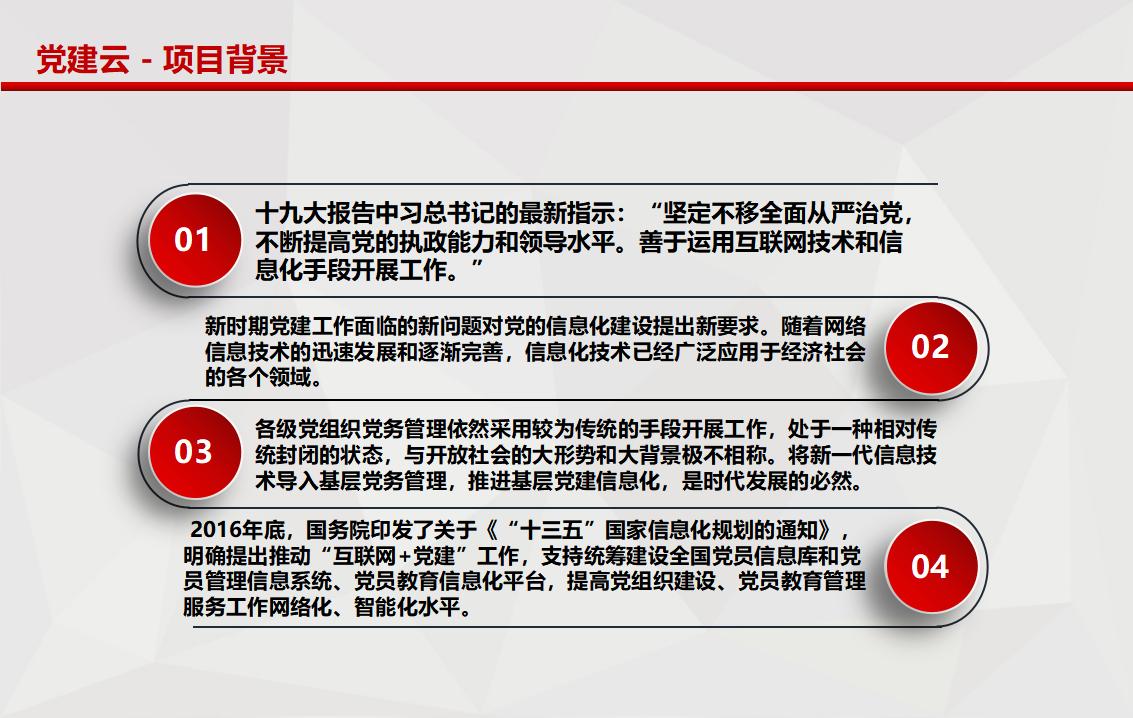 党建云 - 项目背景

01

十九大报告中习总书记的最新指示：“坚定不移全面从严治党，不断提高党的执政能力和领导水平。善于运用互联网技术和信息化手段开展工作。”

新时期党建工作面临的新问题对党的信息化建设提出新要求。随着网络信息技术的迅速发展和逐渐完善，信息化技术已经广泛应用于经济社会的各个领域。

02

03

各级党组织党务管理依然采用较为传统的手段开展工作，处于一种相对传统封闭的状态，与开放社会的大形势和大背景极不相称。将新一代信息技术导入基层党务管理，推进基层党建信息化，是时代发展的必然。

2016年底，国务院印发了关于《“十三五”国家信息化规划的通知》，明确提出推动“互联网+党建”工作，支持统筹建设全国党员信息库和党员管理信息系统、党员教育信息化平台，提高党组织建设、党员教育管理服务工作网络化、智能化水平。

04